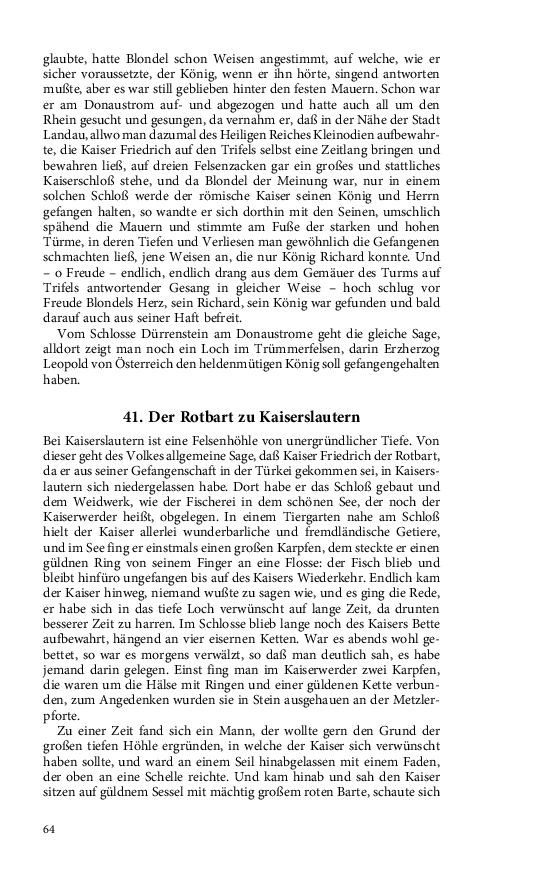 glaubte, hatte Blondel schon Weisen angestimmt, auf welche, wie er sicher voraussetzte, der König, wenn er ihn hörte, singend antworten mußte, aber es war still geblieben hinter den festen Mauern. Schon war er am Donaustrom auf- und abgezogen und hatte auch all um den Rhein gesucht und gesungen, da vernahm er, daß in der Nähe der Stadt Landau, allwo man dazumal des Heiligen Reiches Kleinodien aufbewahrte, die Kaiser Friedrich auf den Trifels selbst eine Zeitlang bringen und bewahren ließ, auf dreien Felsenzacken gar ein großes und stattliches Kaiserschloß stehe, und da Blondel der Meinung war, nur in einem solchen Schloß werde der römische Kaiser seinen König und Herrn gefangen halten, so wandte er sich dorthin mit den Seinen, umschlich spähend die Mauern und stimmte am Fuße der starken und hohen Türme, in deren Tiefen und Verliesen man gewöhnlich die Gefangenen schmachten ließ, jene Weisen an, die nur König Richard konnte. Und – o Freude – endlich, endlich drang aus dem Gemäuer des Turms auf Trifels antwortender Gesang in gleicher Weise – hoch schlug vor Freude Blondels Herz, sein Richard, sein König war gefunden und bald darauf auch aus seiner Haft befreit.

Vom Schlosse Dürrenstein am Donaustrome geht die gleiche Sage, alldort zeigt man noch ein Loch im Trümmerfelsen, darin Erzherzog Leopold von Österreich den heldenmütigen König soll gefangengehalten haben.

41. Der Rotbart zu Kaiserslautern

Bei Kaiserslautern ist eine Felsenhöhle von unergründlicher Tiefe. Von dieser geht des Volkes allgemeine Sage, daß Kaiser Friedrich der Rotbart, da er aus seiner Gefangenschaft in der Türkei gekommen sei, in Kaiserslautern sich niedergelassen habe. Dort habe er das Schloß gebaut und dem Weidwerk, wie der Fischerei in dem schönen See, der noch der Kaiserwerder heißt, obgelegen. In einem Tiergarten nahe am Schloß hielt der Kaiser allerlei wunderbarliche und fremdländische Getiere, und im See fing er einstmals einen großen Karpfen, dem steckte er einen güldnen Ring von seinem Finger an eine Flosse: der Fisch blieb und bleibt hinfüro ungefangen bis auf des Kaisers Wiederkehr. Endlich kam der Kaiser hinweg, niemand wußte zu sagen wie, und es ging die Rede, er habe sich in das tiefe Loch verwünscht auf lange Zeit, da drunten besserer Zeit zu harren. Im Schlosse blieb lange noch des Kaisers Bette aufbewahrt, hängend an vier eisernen Ketten. War es abends wohl gebettet, so war es morgens verwälzt, so daß man deutlich sah, es habe jemand darin gelegen. Einst fing man im Kaiserwerder zwei Karpfen, die waren um die Hälse mit Ringen und einer güldenen Kette verbunden, zum Angedenken wurden sie in Stein ausgehauen an der Metzlerpforte.

Zu einer Zeit fand sich ein Mann, der wollte gern den Grund der großen tiefen Höhle ergründen, in welche der Kaiser sich verwünscht haben sollte, und ward an einem Seil hinabgelassen mit einem Faden, der oben an eine Schelle reichte. Und kam hinab und sah den Kaiser sitzen auf güldnem Sessel mit mächtig großem roten Barte, schaute sich

64